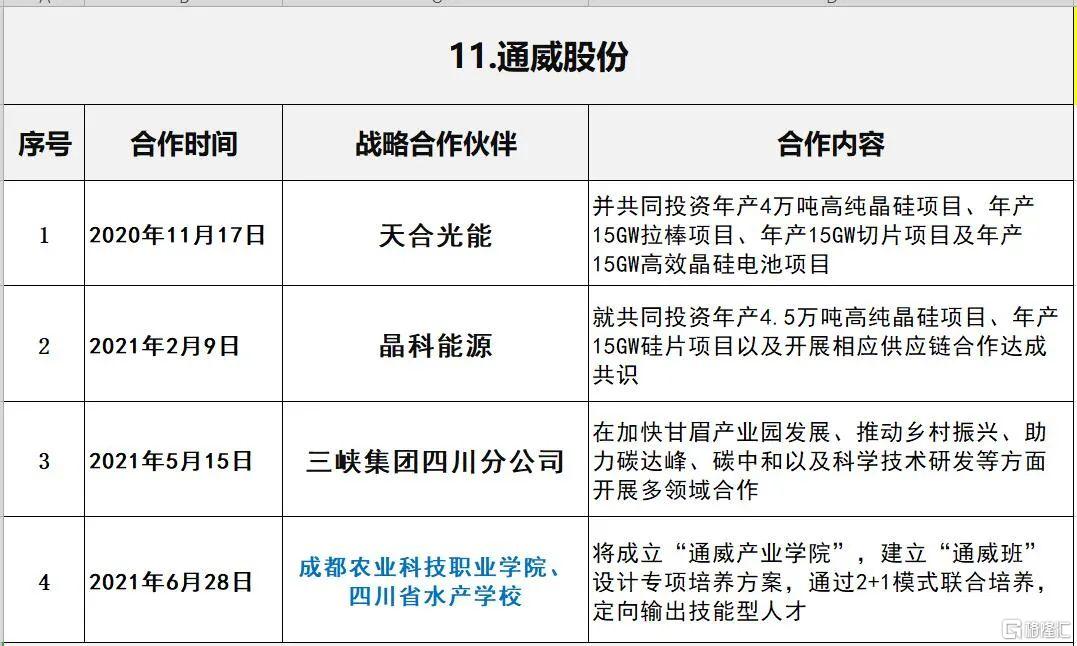 11.通威股份

| 序号 | 合作时间 | 战略合作伙伴 | 合作内容 |
|---|---|---|---|
| 1 | 2020年11月17日 | 天合光能 | 并共同投资年产4万吨高纯晶硅项目、年产15GW拉棒项目、年产15GW切片项目及年产15GW高效晶硅电池项目 |
| 2 | 2021年2月9日 | 晶科能源 | 就共同投资年产4.5万吨高纯晶硅项目、年产15GW硅片项目以及开展相应供应链合作达成共识 |
| 3 | 2021年5月15日 | 三峡集团四川分公司 | 在加快甘眉产业园发展、推动乡村振兴、助力碳达峰、碳中和以及科学技术研发等方面开展多领域合作 |
| 4 | 2021年6月28日 | 成都农业科技职业学院、四川省水产学校 | 将成立“通威产业学院”，建立“通威班”设计专项培养方案，通过2+1模式联合培养，定向输出技能型人才 |

格隆汇